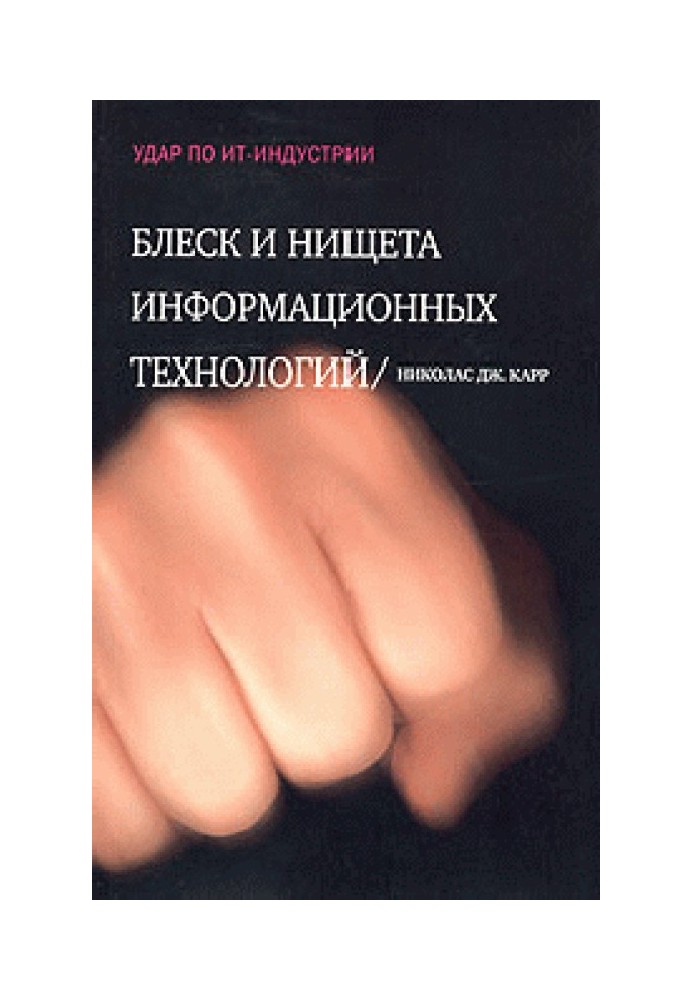 УДАР ПО ИТ-ИНДУСТРИИ

БЛЕСК И НИЩЕТА ИНФОРМАЦИОННЫХ ТЕХНОЛОГИЙ/ НИКОЛАС ДЖ. КАРР